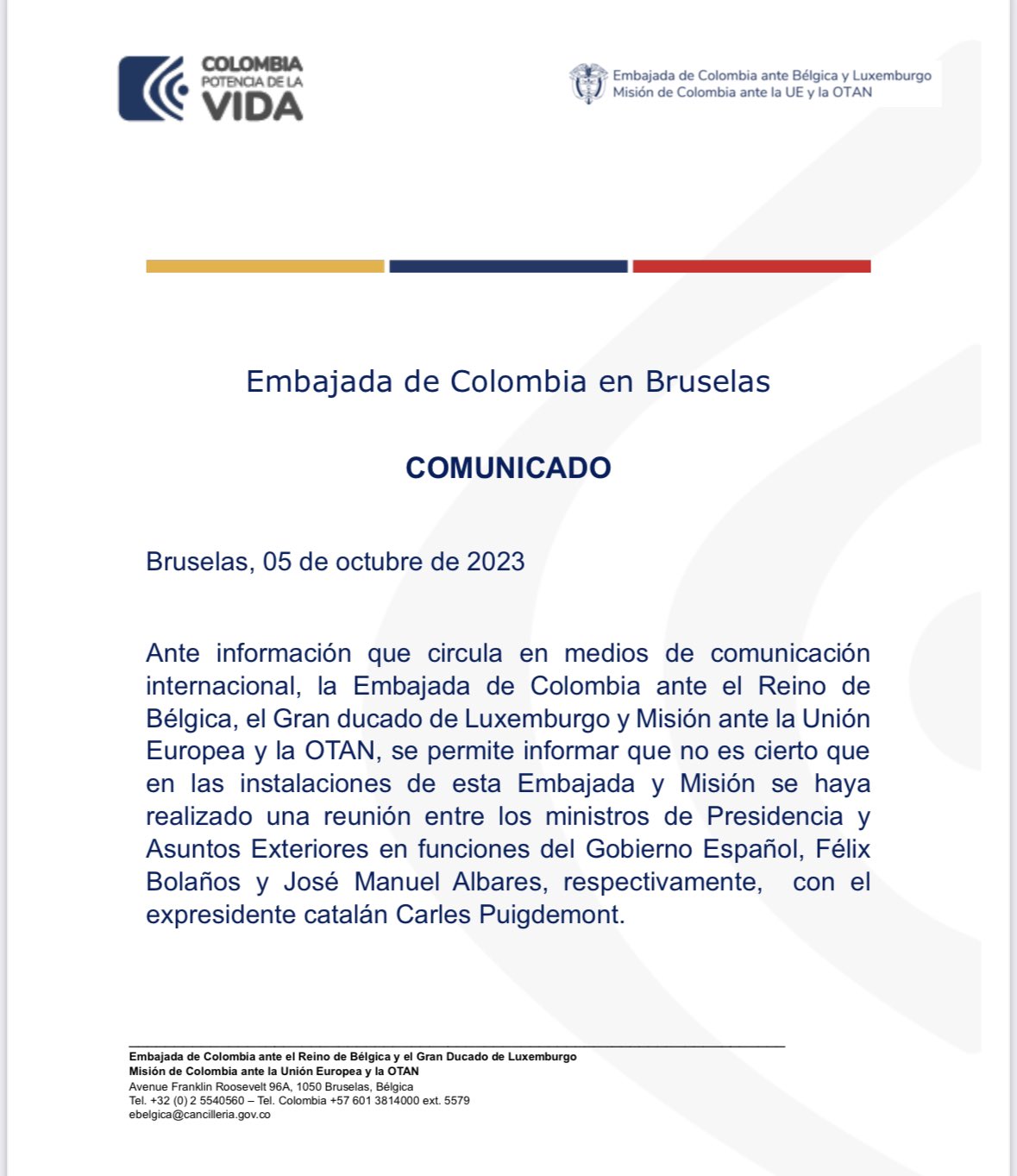 COLOMBIA
POTENCIA DE LA
VIDA

Embajada de Colombia ante Bélgica y Luxemburgo
Misión de Colombia ante la UE y la OTAN

Embajada de Colombia en Bruselas

COMUNICADO

Bruselas, 05 de octubre de 2023

Ante información que circula en medios de comunicación internacional, la Embajada de Colombia ante el Reino de Bélgica, el Gran ducado de Luxemburgo y Misión ante la Unión Europea y la OTAN, se permite informar que no es cierto que en las instalaciones de esta Embajada y Misión se haya realizado una reunión entre los ministros de Presidencia y Asuntos Exteriores en funciones del Gobierno Español, Félix Bolaños y José Manuel Albares, respectivamente, con el expresidente catalán Carles Puigdemont.

Embajada de Colombia ante el Reino de Bélgica y el Gran Ducado de Luxemburgo
Misión de Colombia ante la Unión Europea y la OTAN
Avenue Franklin Roosevelt 96A, 1050 Bruselas, Bélgica
Tel. +32 (0) 2 5540560 – Tel. Colombia +57 601 3814000 ext. 5579
ebelgica@cancilleria.gov.co